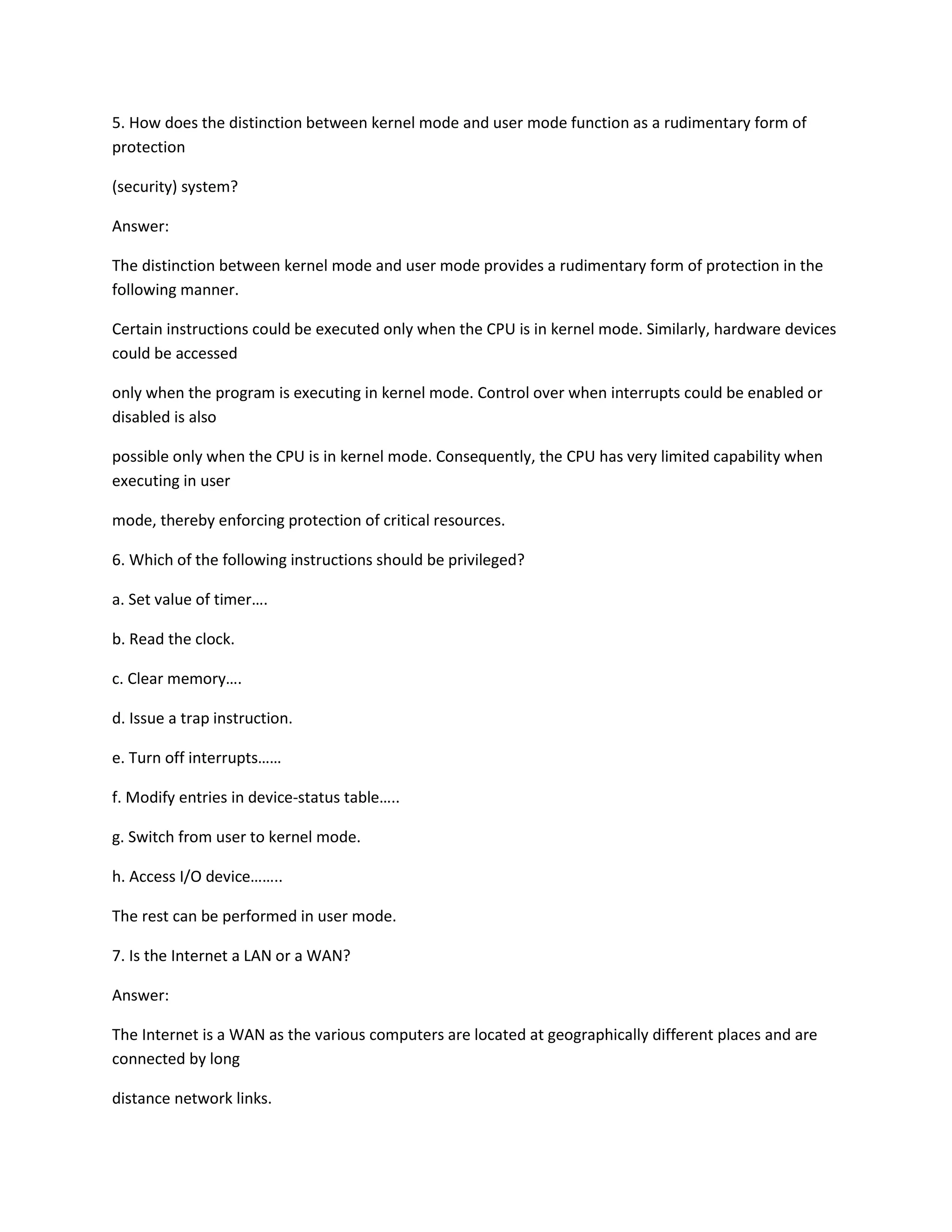 5. How does the distinction between kernel mode and user mode function as a rudimentary form of protection

(security) system?

Answer:

The distinction between kernel mode and user mode provides a rudimentary form of protection in the following manner.

Certain instructions could be executed only when the CPU is in kernel mode. Similarly, hardware devices could be accessed

only when the program is executing in kernel mode. Control over when interrupts could be enabled or disabled is also

possible only when the CPU is in kernel mode. Consequently, the CPU has very limited capability when executing in user

mode, thereby enforcing protection of critical resources.

6. Which of the following instructions should be privileged?

a. Set value of timer….

b. Read the clock.

c. Clear memory….

d. Issue a trap instruction.

e. Turn off interrupts……

f. Modify entries in device-status table…..

g. Switch from user to kernel mode.

h. Access I/O device……..

The rest can be performed in user mode.

7. Is the Internet a LAN or a WAN?

Answer:

The Internet is a WAN as the various computers are located at geographically different places and are connected by long

distance network links.